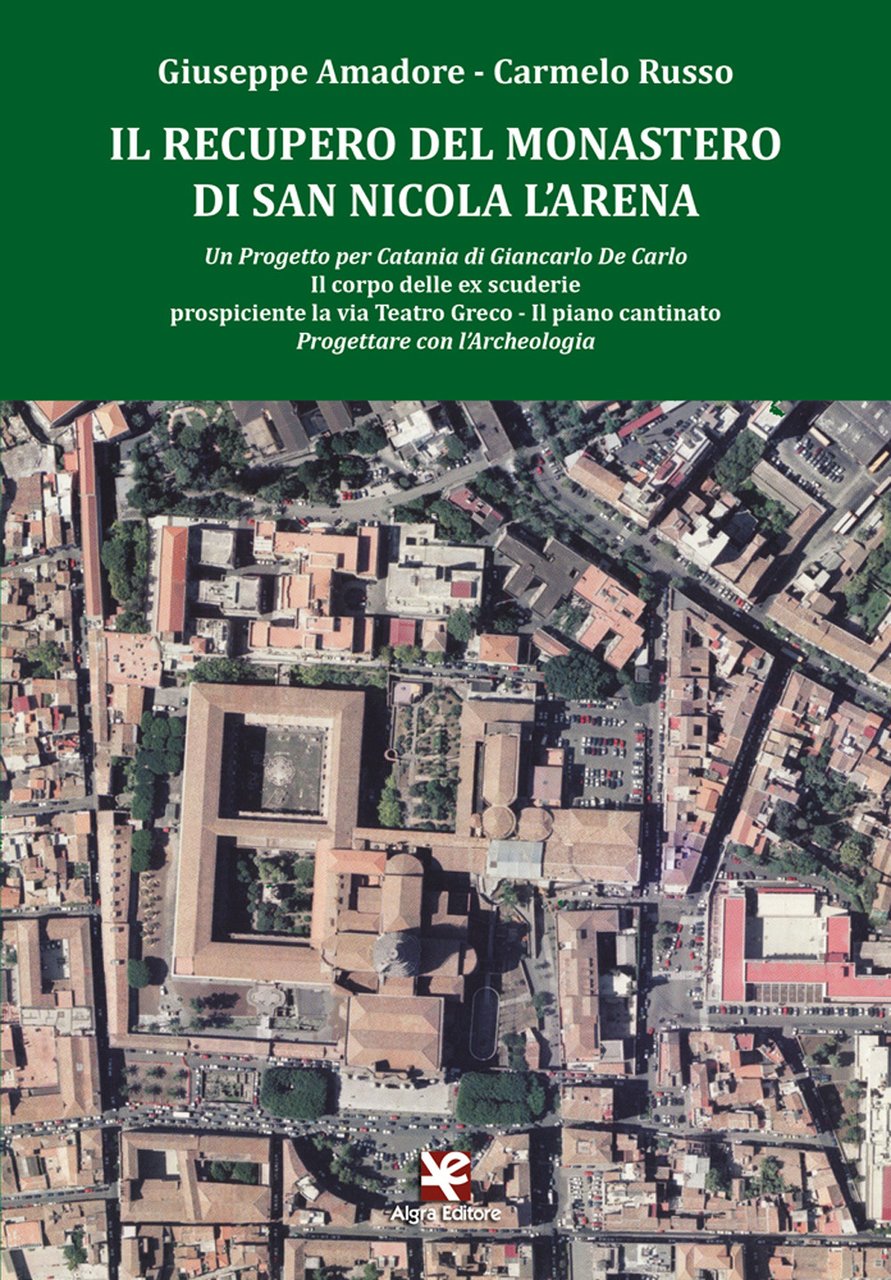 Giuseppe Amadore - Carmelo Russo

IL RECUPERO DEL MONASTERO DI SAN NICOLA L'ARENA

Un Progetto per Catania di Giancarlo De Carlo
Il corpo delle ex scuderie
prospiciente la via Teatro Greco - Il piano cantinato
Progettare con l'Archeologia

Algra Editore